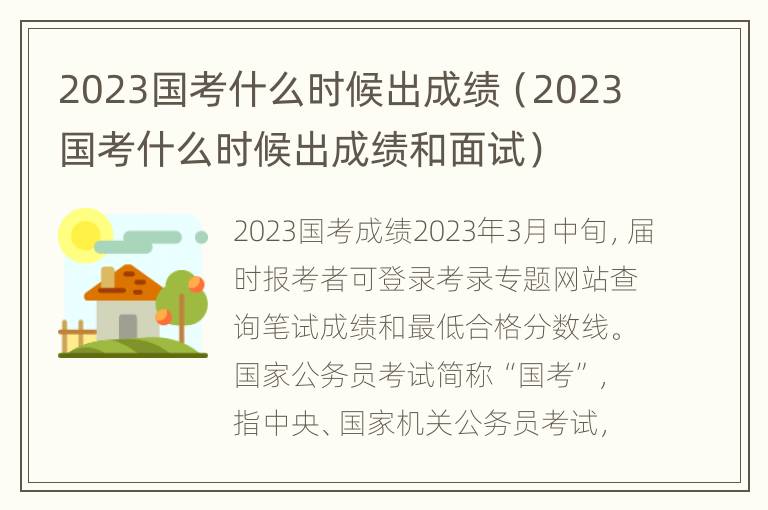 2023国考什么时候出成绩（2023国考什么时候出成绩和面试）

2023国考成绩2023年3月中旬，届时报考者可登录考录专题网站查询笔试成绩和最低合格分数线。国家公务员考试简称“国考”，指中央、国家机关公务员考试，